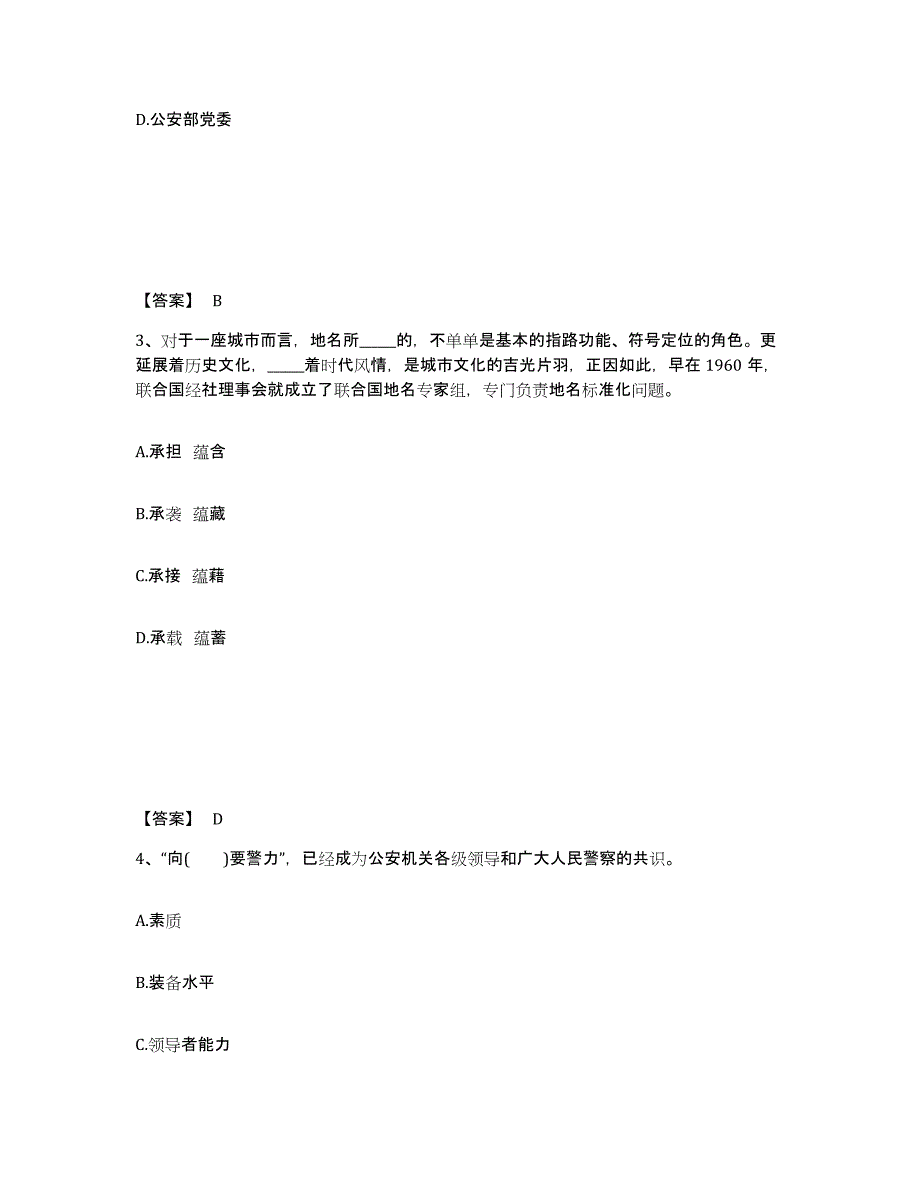 D.公安部党委

【答案】 B

3、对于一座城市而言，地名所_____的，不单单是基本的指路功能、符号定位的角色。更延展着历史文化，_____着时代风情，是城市文化的吉光片羽，正因如此，早在 1960 年，联合国经社理事会就成立了联合国地名专家组，专门负责地名标准化问题。

A.承担 蕴含

B.承袭 蕴藏

C.承接 蕴藉

D.承载 蕴蓄

【答案】 D

4、“向(　　)要警力”，已经成为公安机关各级领导和广大人民警察的共识。

A.素质

B.装备水平

C.领导者能力